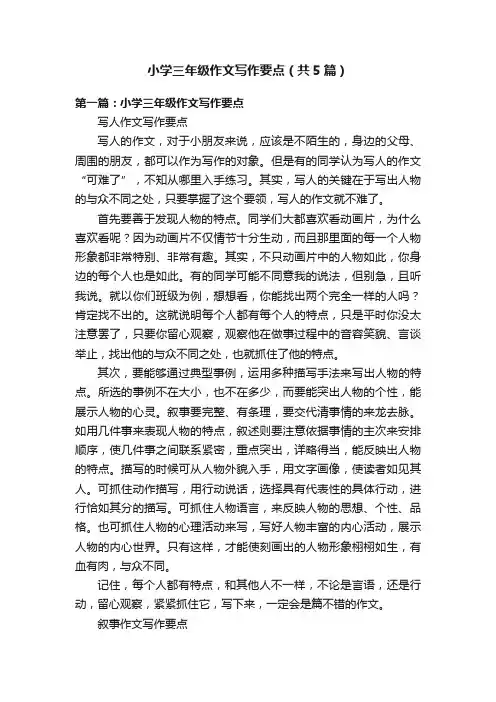 小学三年级作文写作要点（共5篇）

第一篇：小学三年级作文写作要点

写人作文写作要点

写人的作文，对于小朋友来说，应该是不陌生的，身边的父母、周围的朋友，都可以作为写作的对象。但是有的同学认为写人的作文“可难了”，不知从哪里入手练习。其实，写人的关键在于写出人物的与众不同之处，只要掌握了这个要领，写人的作文就不难了。

首先要善于发现人物的特点。同学们大都喜欢看动画片，为什么喜欢看呢？因为动画片不仅情节十分生动，而且那里面的每一个人物形象都非常特别、非常有趣。其实，不只动画片中的人物如此，你身边的每个人也是如此。有的同学可能不同意我的说法，但别急，且听我说。就以你们班级为例，想想看，你能找出两个完全一样的人吗？肯定找不出的。这就说明每个人都有每个人的特点，只是平时你没太注意罢了，只要你留心观察，观察他在做事过程中的音容笑貌、言谈举止，找出他的与众不同之处，也就抓住了他的特点。

其次，要能够通过典型事例，运用多种描写手法来写出人物的特点。所选的事例不在大小，也不在多少，而要能突出人物的个性，能展示人物的心灵。叙事要完整、有条理，要交代清事情的来龙去脉。如用几件事来表现人物的特点，叙述则要注意依据事情的主次来安排顺序，使几件事之间联系紧密，重点突出，详略得当，能反映出人物的特点。描写的时候可从人物外貌入手，用文字画像，使读者如见其人。可抓住动作描写，用行动说话，选择具有代表性的具体行动，进行恰如其分的描写。可抓住人物语言，来反映人物的思想、个性、品格。也可抓住人物的心理活动来写，写好人物丰富的内心活动，展示人物的内心世界。只有这样，才能使刻画出的人物形象栩栩如生，有血有肉，与众不同。

记住，每个人都有特点，和其他人不一样，不论是言语，还是行动，留心观察，紧紧抓住它，写下来，一定会是篇不错的作文。

叙事作文写作要点